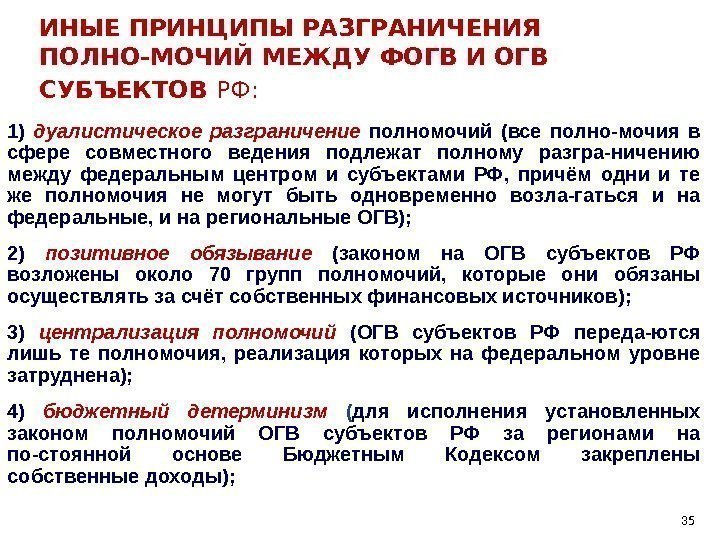 ИНЫЕ ПРИНЦИПЫ РАЗГРАНИЧЕНИЯ ПОЛНО-МОЧИЙ МЕЖДУ ФОГВ И ОГВ СУБЪЕКТОВ РФ:

1) дуалистическое разграничение полномочий (все полно-мочия в сфере совместного ведения подлежат полному разгра-ничению между федеральным центром и субъектами РФ, причём одни и те же полномочия не могут быть одновременно возла-гаться и на федеральные, и на региональные ОГВ);

2) позитивное обязывание (законом на ОГВ субъектов РФ возложены около 70 групп полномочий, которые они обязаны осуществлять за счёт собственных финансовых источников);

3) централизация полномочий (ОГВ субъектов РФ переда-ются лишь те полномочия, реализация которых на федеральном уровне затруднена);

4) бюджетный детерминизм (для исполнения установленных законом полномочий ОГВ субъектов РФ за регионами на по-стоянной основе Бюджетным Кодексом закреплены собственные доходы);

35